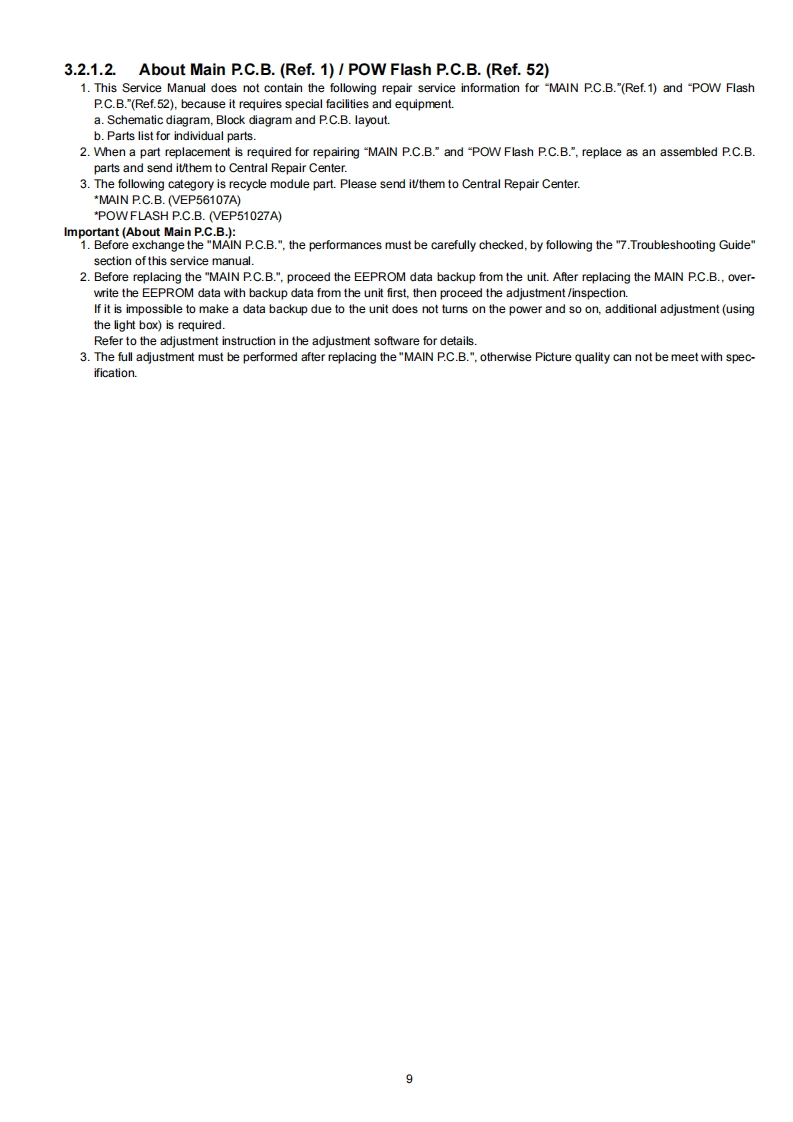 3.2.1.2. About Main P.C.B. (Ref. 1) / POW Flash P.C.B. (Ref. 52)

1. This Service Manual does not contain the following repair service information for “MAIN P.C.B.”(Ref.1) and “POW Flash P.C.B.”(Ref.52), because it requires special facilities and equipment.
a. Schematic diagram, Block diagram and P.C.B. layout.
b. Parts list for individual parts.
2. When a part replacement is required for repairing “MAIN P.C.B.” and “POW Flash P.C.B.”, replace as an assembled P.C.B. parts and send it/them to Central Repair Center.
3. The following category is recycle module part. Please send it/them to Central Repair Center.
*MAIN P.C.B. (VEP56107A)
*POW FLASH P.C.B. (VEP51027A)

Important (About Main P.C.B.):
1. Before exchange the "MAIN P.C.B.", the performances must be carefully checked, by following the "7.Troubleshooting Guide" section of this service manual.
2. Before replacing the "MAIN P.C.B.", proceed the EEPROM data backup from the unit. After replacing the MAIN P.C.B., overwrite the EEPROM data with backup data from the unit first, then proceed the adjustment /inspection.
If it is impossible to make a data backup due to the unit does not turns on the power and so on, additional adjustment (using the light box) is required.
Refer to the adjustment instruction in the adjustment software for details.
3. The full adjustment must be performed after replacing the "MAIN P.C.B.", otherwise Picture quality can not be meet with specification.

9